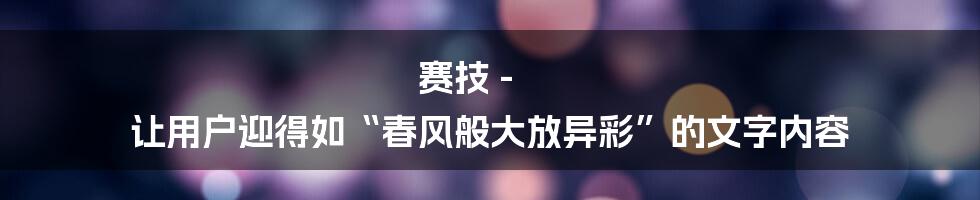 赛技 -
让用户迎得如“春风般大放异彩”的文字内容